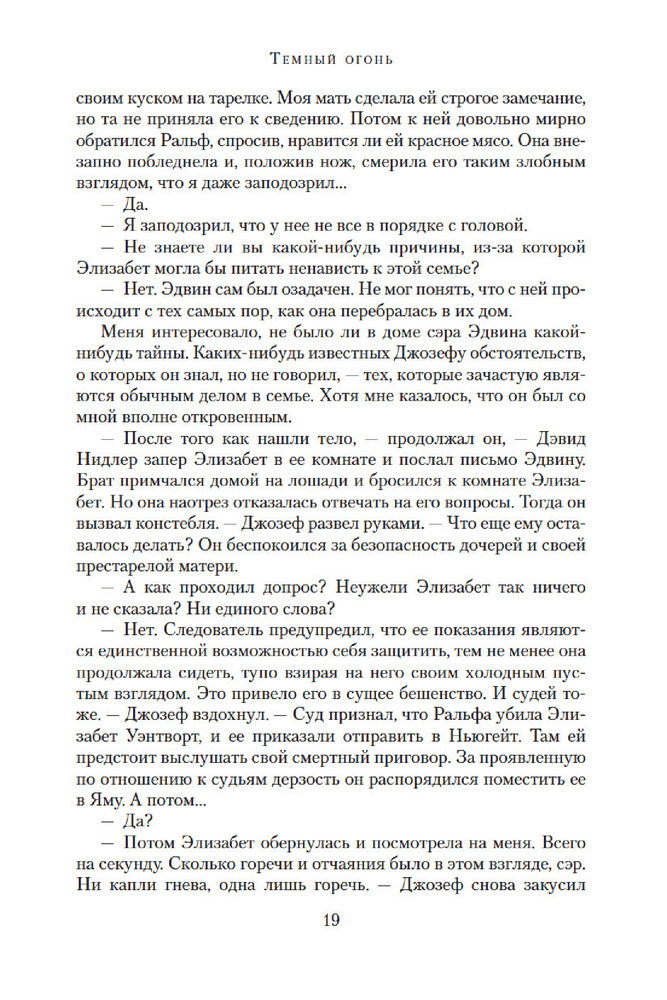 Темный огонь

своим куском на тарелке. Моя мать сделала ей строгое замечание, но та не приняла его к сведению. Потом к ней довольно мирно обратился Ральф, спросив, нравится ли ей красное мясо. Она внезапно побледнела и, положив нож, смерила его таким злобным взглядом, что я даже заподозрил...

— Да.

— Я заподозрил, что у нее не все в порядке с головой.

— Не знаете ли вы какой-нибудь причины, из-за которой Элизабет могла бы питать ненависть к этой семье?

— Нет. Эдвин сам был озадачен. Не мог понять, что с ней происходит с тех самых пор, как она перебралась в их дом.

Меня интересовало, не было ли в доме сэра Эдвина какой-нибудь тайны. Каких-нибудь известных Джозефу обстоятельств, о которых он знал, но не говорил, — тех, которые зачастую являются обычным делом в семье. Хотя мне казалось, что он был со мной вполне откровенным.

— После того как нашли тело, — продолжал он, — Дэвид Нидлер запер Элизабет в ее комнате и послал письмо Эдвину. Брат примчался домой на лошади и бросился к комнате Элизабет. Но она наотрез отказалась отвечать на его вопросы. Тогда он вызвал констебля. — Джозеф развел руками. — Что еще ему оставалось делать? Он беспокоился за безопасность дочерей и своей престарелой матери.

— А как проходил допрос? Неужели Элизабет так ничего и не сказала? Ни единого слова?

— Нет. Следователь предупредил, что ее показания являются единственной возможностью себя защитить, тем не менее она продолжала сидеть, тупо взирая на него своим холодным пустым взглядом. Это привело его в сущее бешенство. И судей тоже. — Джозеф вздохнул. — Суд признал, что Ральфа убила Элизабет Уэнтворт, и ее приказали отправить в Ньюгейт. Там ей предстоит выслушать свой смертный приговор. За проявленную по отношению к судьям дерзость он распорядился поместить ее в Яму. А потом...

— Да?

— Потом Элизабет обернулась и посмотрела на меня. Всего на секунду. Сколько горечи и отчаяния было в этом взгляде, сэр. Ни капли гнева, одна лишь горечь. — Джозеф снова закусил

19